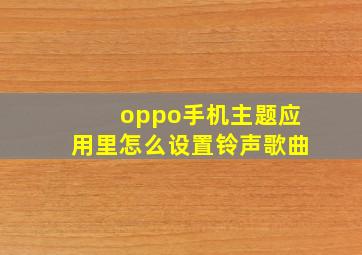 oppo手机主题应用里怎么设置铃声歌曲